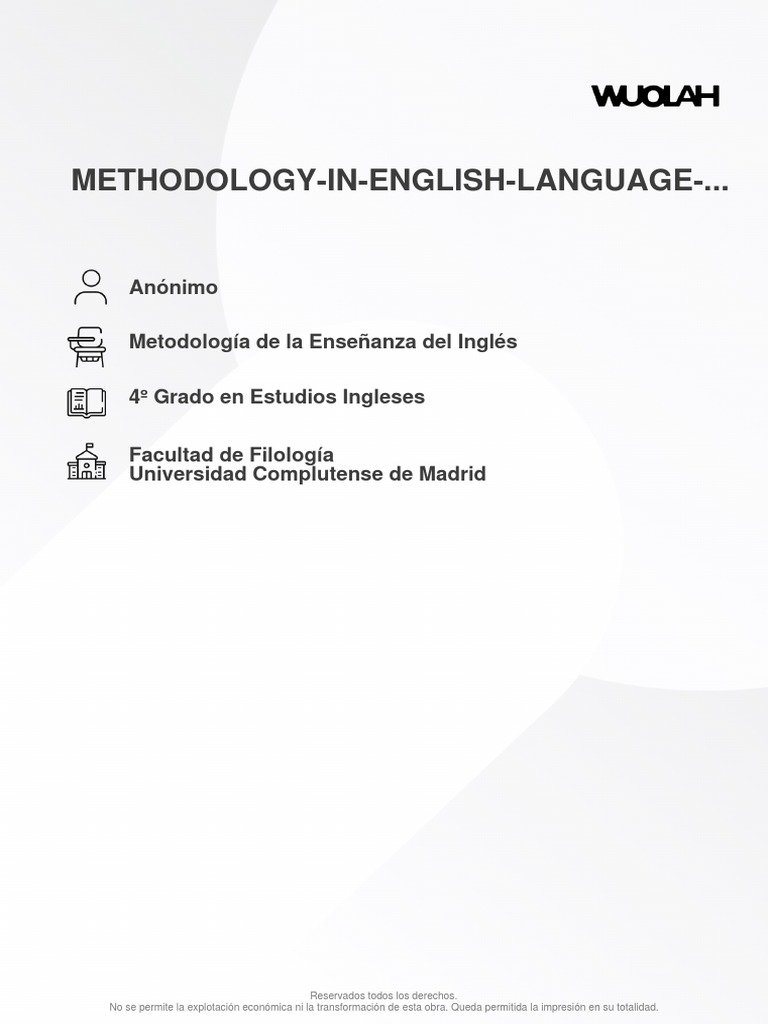 WUOLAH

METHODOLOGY-IN-ENGLISH-LANGUAGE-...

Anónimo

Metodología de la Enseñanza del Inglés

4º Grado en Estudios Ingleses

Facultad de Filología
Universidad Complutense de Madrid

Reservados todos los derechos.
No se permite la explotación económica ni la transformación de esta obra. Queda permitida la impresión en su totalidad.